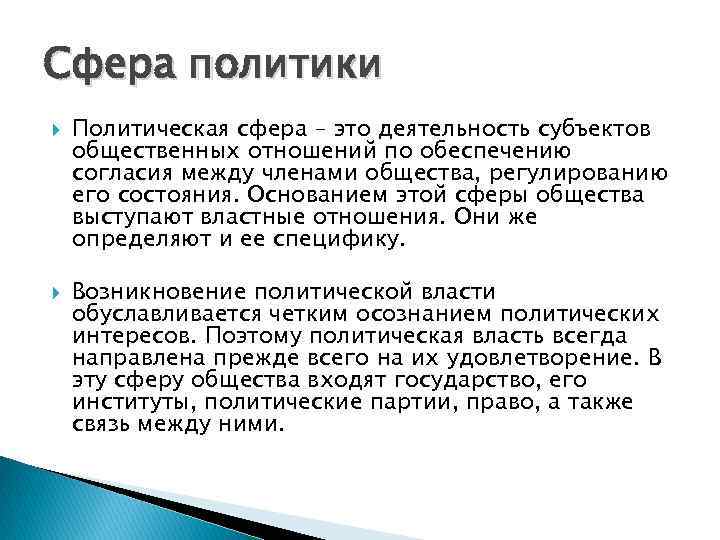 Сфера политики

Политическая сфера – это деятельность субъектов общественных отношений по обеспечению согласия между членами общества, регулированию его состояния. Основанием этой сферы общества выступают властные отношения. Они же определяют и ее специфику.

Возникновение политической власти обуславливается четким осознанием политических интересов. Поэтому политическая власть всегда направлена прежде всего на их удовлетворение. В эту сферу общества входят государство, его институты, политические партии, право, а также связь между ними.